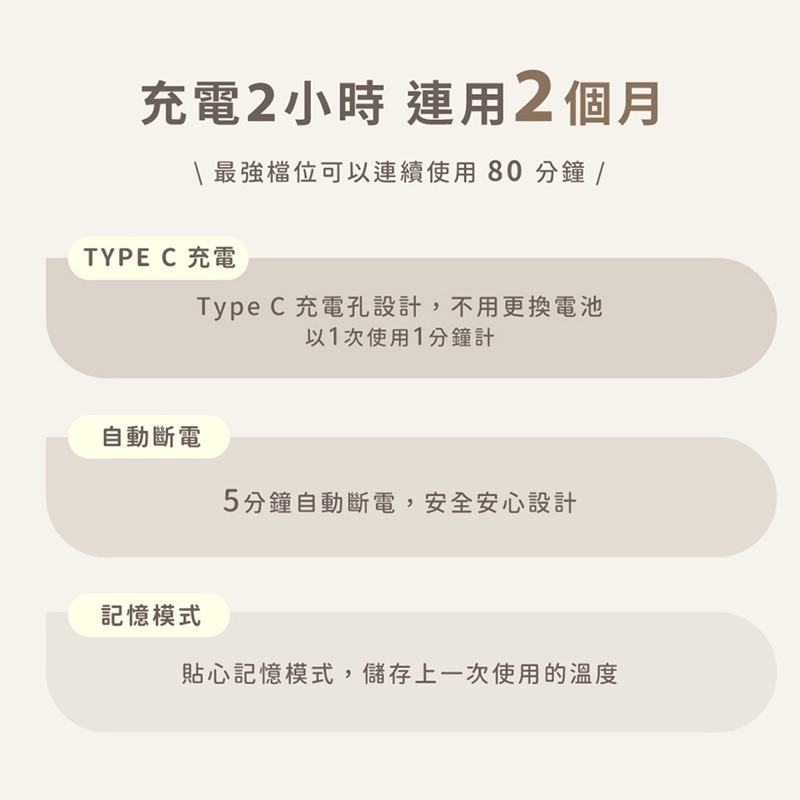 充電2小時 連用2個月

\ 最強檔位可以連續使用 80 分鐘 /

TYPE C 充電

Type C 充電孔設計，不用更換電池
以1次使用1分鐘計

自動斷電

5分鐘自動斷電，安全安心設計

記憶模式

貼心記憶模式，儲存上一次使用的溫度